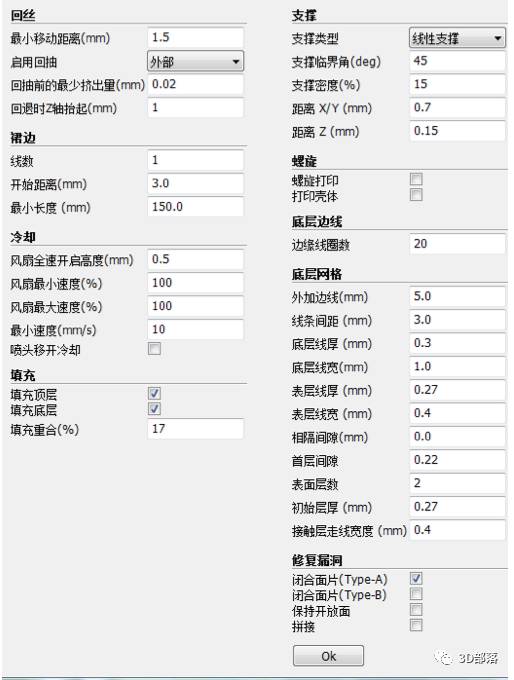 回丝
最小移动距离(mm) 1.5
启用回抽 外部
回抽前的最少挤出量(mm) 0.02
回退时Z轴抬起(mm) 1

裙边
线数 1
开始距离(mm) 3.0
最小长度 (mm) 150.0

冷却
风扇全速开启高度(mm) 0.5
风扇最小速度(%) 100
风扇最大速度(%) 100
最小速度(mm/s) 10
喷头移开冷却

填充
填充顶层
填充底层
填充重合(%) 17

支撑
支撑类型 线性支撑
支撑临界角(deg) 45
支撑密度(%) 15
距离 X/Y (mm) 0.7
距离 Z (mm) 0.15

螺旋
螺旋打印
打印壳体

底层边线
边缘线圈数 20

底层网格
外加边线(mm) 5.0
线条间距 (mm) 3.0
底层线厚 (mm) 0.3
底层线宽(mm) 1.0
表层线厚 (mm) 0.27
表层线宽 (mm) 0.4
相隔间隙(mm) 0.0
首层间隙 0.22
表面层数 2
初始层厚 (mm) 0.27
接触层走线宽度 (mm) 0.4

修复漏洞
闭合面片(Type-A)
闭合面片(Type-B)
保持开放面
拼接

Ok

3D部落